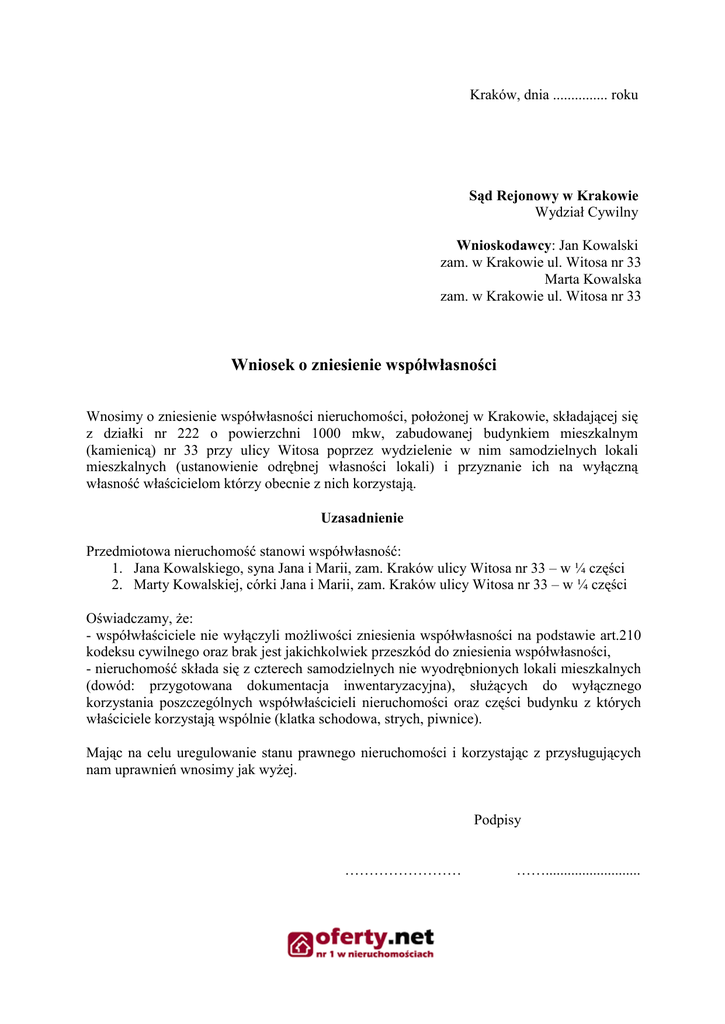 Kraków, dnia ............... roku

**Sąd Rejonowy w Krakowie**
Wydział Cywilny

**Wnioskodawcy**: Jan Kowalski
zam. w Krakowie ul. Witosa nr 33
Marta Kowalska
zam. w Krakowie ul. Witosa nr 33

**Wniosek o zniesienie współwłasności**

Wnosimy o zniesienie współwłasności nieruchomości, położonej w Krakowie, składającej się z działki nr 222 o powierzchni 1000 mkw, zabudowanej budynkiem mieszkalnym (kamienicą) nr 33 przy ulicy Witosa poprzez wydzielenie w nim samodzielnych lokali mieszkalnych (ustanowienie odrębnej własności lokali) i przyznanie ich na wyłączną własność właścicielom którzy obecnie z nich korzystają.

**Uzasadnienie**

Przedmiotowa nieruchomość stanowi współwłasność:
1. Jana Kowalskiego, syna Jana i Marii, zam. Kraków ulicy Witosa nr 33 – w ¼ części
2. Marty Kowalskiej, córki Jana i Marii, zam. Kraków ulicy Witosa nr 33 – w ¼ części

Oświadczamy, że:
- współwłaściciele nie wyłączyli możliwości zniesienia współwłasności na podstawie art.210 kodeksu cywilnego oraz brak jest jakichkolwiek przeszkód do zniesienia współwłasności,
- nieruchomość składa się z czterech samodzielnych nie wyodrębnionych lokali mieszkalnych (dowód: przygotowana dokumentacja inwentaryzacyjna), służących do wyłącznego korzystania poszczególnych współwłaścicieli nieruchomości oraz części budynku z których właściciele korzystają wspólnie (klatka schodowa, strych, piwnice).

Mając na celu uregulowanie stanu prawnego nieruchomości i korzystając z przysługujących nam uprawnień wnosimy jak wyżej.

Podpisy

…………………… ……..........................

oferty.net
nr 1 w nieruchomościach